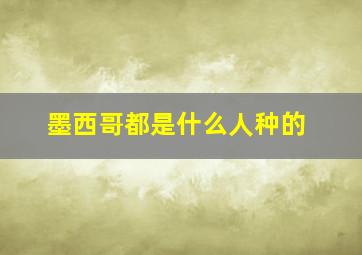 墨西哥都是什么人种的